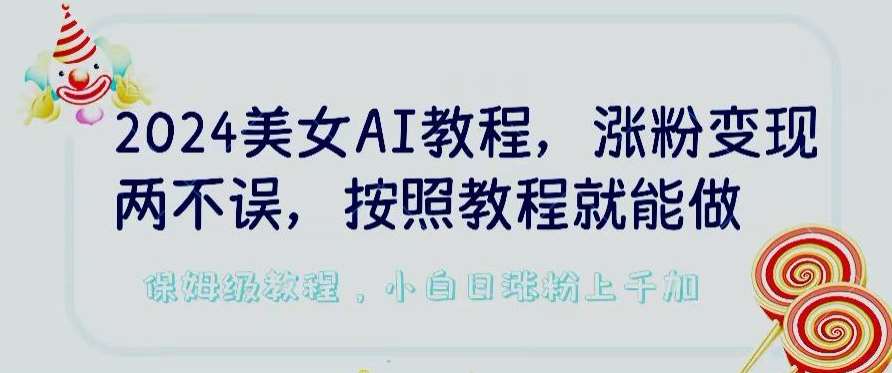 2024美女AI教程，涨粉变现两不误，按照教程就能做

保姆级教程，小白日涨粉上千加